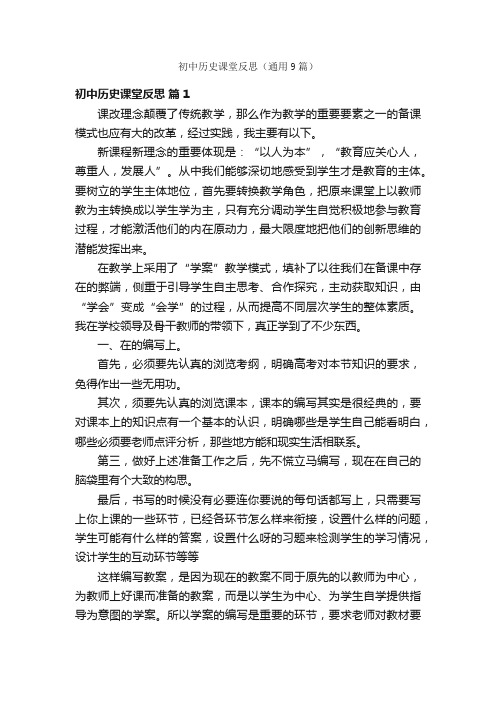 初中历史课堂反思（通用9篇）

初中历史课堂反思 篇1

课改理念颠覆了传统教学，那么作为教学的重要要素之一的备课模式也应有大的改革，经过实践，我主要有以下。

新课程新理念的重要体现是：“以人为本”，“教育应关心人，尊重人，发展人”。从中我们能够深切地感受到学生才是教育的主体。要树立的学生主体地位，首先要转换教学角色，把原来课堂上以教师教为主转换成以学生学为主，只有充分调动学生自觉积极地参与教育过程，才能激活他们的内在原动力，最大限度地把他们的创新思维的潜能发挥出来。

在教学上采用了“学案”教学模式，填补了以往我们在备课中存在的弊端，侧重于引导学生自主思考、合作探究，主动获取知识，由“学会”变成“会学”的过程，从而提高不同层次学生的整体素质。我在学校领导及骨干教师的带领下，真正学到了不少东西。

一、在的编写上。

首先，必须要先认真的浏览考纲，明确高考对本节知识的要求，免得作出一些无用功。

其次，须要先认真的浏览课本，课本的编写其实是很经典的，要对课本上的知识点有一个基本的认识，明确哪些是学生自己能看明白，哪些必须要老师点评分析，那些地方能和现实生活相联系。

第三，做好上述准备工作之后，先不慌立马编写，现在在自己的脑袋里有个大致的构思。

最后，书写的时候没有必要连你要说的每句话都写上，只需要写上你上课的一些环节，已经各环节怎么样来衔接，设置什么样的问题，学生可能有什么样的答案，设置什么呀的习题来检测学生的学习情况，设计学生的互动环节等等

这样编写教案，是因为现在的教案不同于原先的以教师为中心，为教师上好课而准备的教案，而是以学生为中心、为学生自学提供指导为意图的学案。所以学案的编写是重要的环节，要求老师对教材要